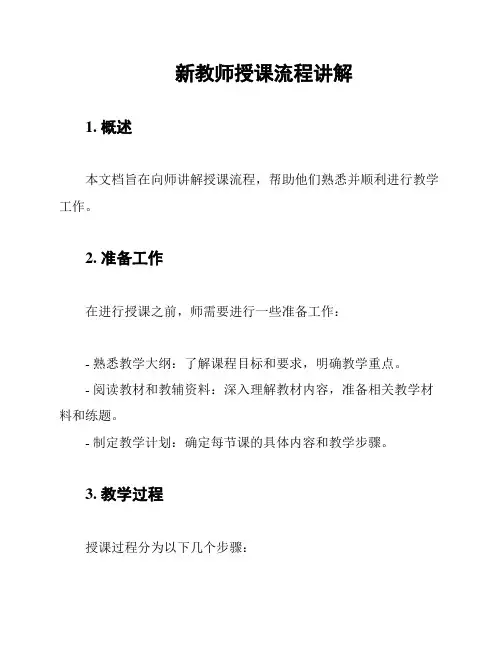 新教师授课流程讲解

1. 概述

本文档旨在向师讲解授课流程，帮助他们熟悉并顺利进行教学工作。

2. 准备工作

在进行授课之前，师需要进行一些准备工作：

- 熟悉教学大纲：了解课程目标和要求，明确教学重点。
- 阅读教材和教辅资料：深入理解教材内容，准备相关教学材料和练题。
- 制定教学计划：确定每节课的具体内容和教学步骤。

3. 教学过程

授课过程分为以下几个步骤：